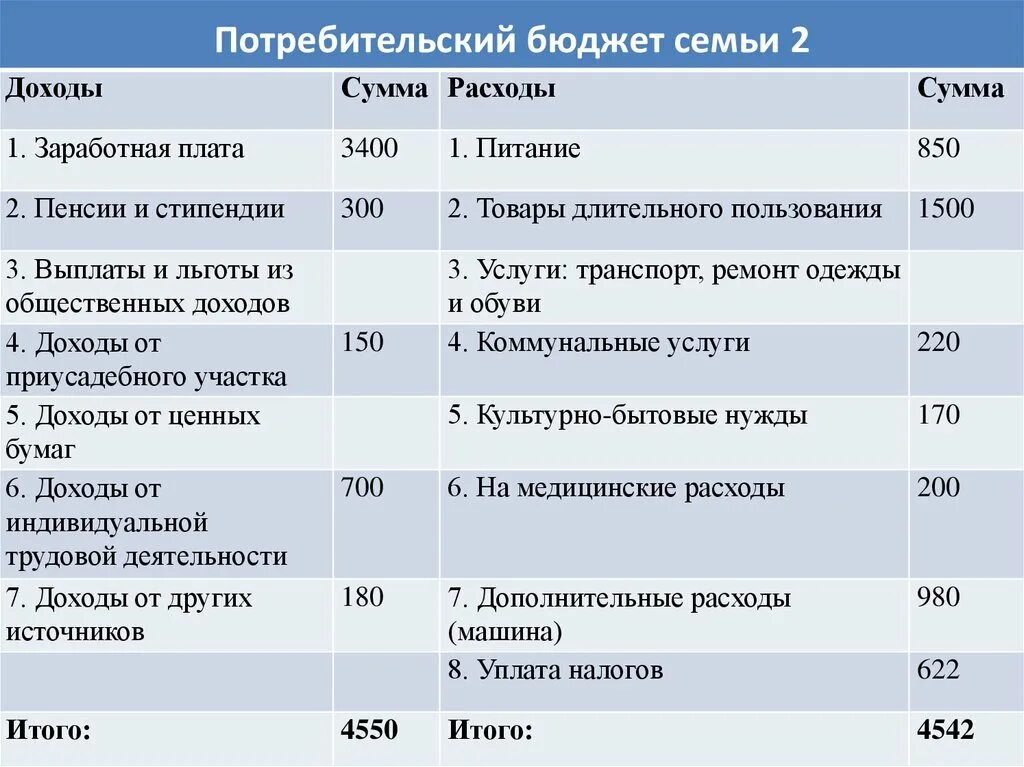 Потребительский бюджет семьи 2

| Доходы | Сумма | Расходы | Сумма |
|---|---|---|---|
| 1. Заработная плата | 3400 | 1. Питание | 850 |
| 2. Пенсии и стипендии | 300 | 2. Товары длительного пользования | 1500 |
| 3. Выплаты и льготы из общественных доходов | | 3. Услуги: транспорт, ремонт одежды и обуви | |
| 4. Доходы от приусадебного участка | 150 | 4. Коммунальные услуги | 220 |
| 5. Доходы от ценных бумаг | | 5. Культурно-бытовые нужды | 170 |
| 6. Доходы от индивидуальной трудовой деятельности | 700 | 6. На медицинские расходы | 200 |
| 7. Доходы от других источников | 180 | 7. Дополнительные расходы (машина) | 980 |
| | | 8. Уплата налогов | 622 |
| Итого: | 4550 | Итого: | 4542 |